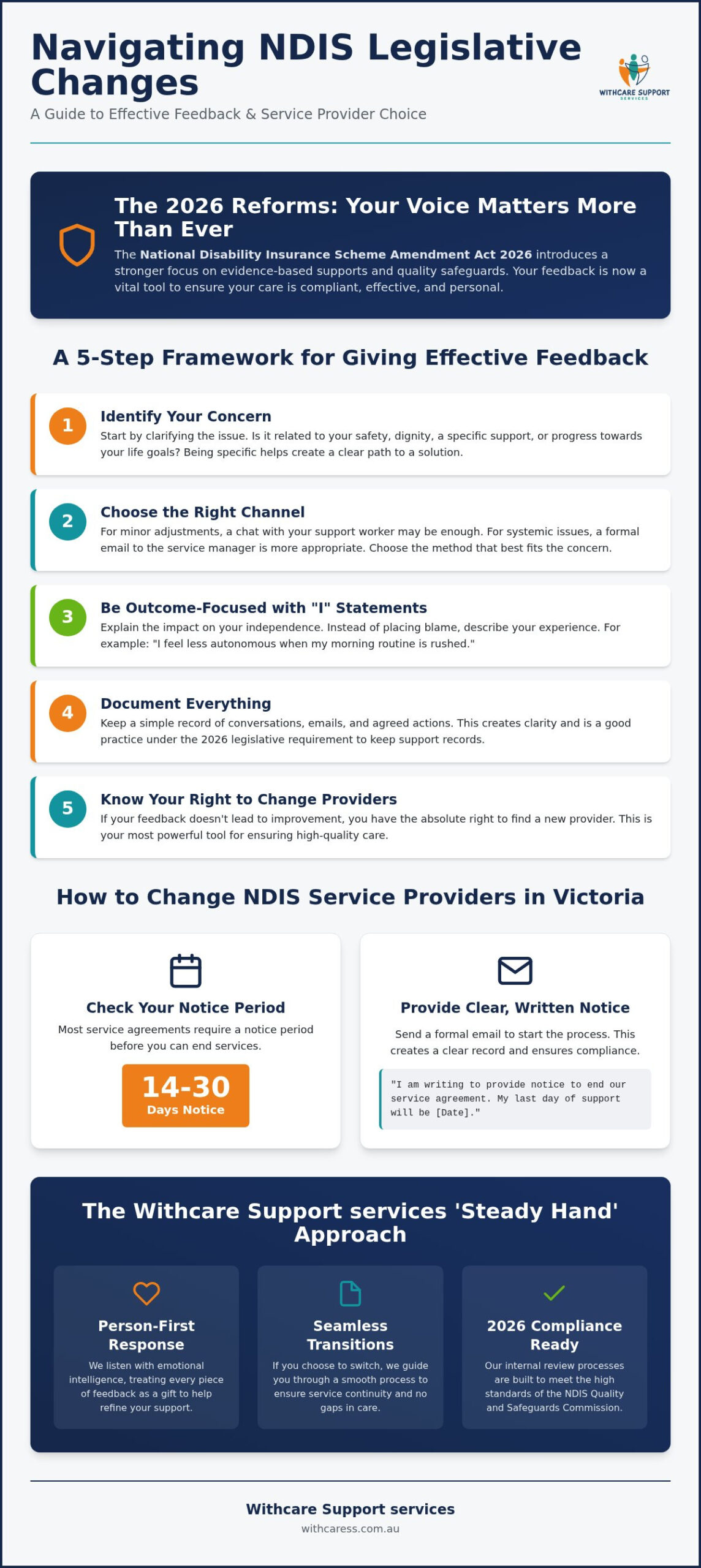 Navigating NDIS Legislative Changes

A Guide to Effective Feedback & Service Provider Choice

WITHCARE SUPPORT SERVICES

The 2026 Reforms: Your Voice Matters More Than Ever

The National Disability Insurance Scheme Amendment Act 2026 introduces a stronger focus on evidence-based supports and quality safeguards. Your feedback is now a vital tool to ensure your care is compliant, effective, and personal.

A 5-Step Framework for Giving Effective Feedback

1 Identify Your Concern
Start by clarifying the issue. Is it related to your safety, dignity, a specific support, or progress towards your life goals? Being specific helps create a clear path to a solution.

2 Choose the Right Channel
For minor adjustments, a chat with your support worker may be enough. For systemic issues, a formal email to the service manager is more appropriate. Choose the method that best fits the concern.

3 Be Outcome-Focused with "I" Statements
Explain the impact on your independence. Instead of placing blame, describe your experience. For example: "I feel less autonomous when my morning routine is rushed."

4 Document Everything
Keep a simple record of conversations, emails, and agreed actions. This creates clarity and is a good practice under the 2026 legislative requirement to keep support records.

5 Know Your Right to Change Providers
If your feedback doesn't lead to improvement, you have the absolute right to find a new provider. This is your most powerful tool for ensuring high-quality care.

How to Change NDIS Service Providers in Victoria

Check Your Notice Period
Most service agreements require a notice period before you can end services.
14-30
Days Notice

Provide Clear, Written Notice
Send a formal email to start the process. This creates a clear record and ensures compliance.
"I am writing to provide notice to end our service agreement. My last day of support will be [Date]."

The Withcare Support services 'Steady Hand' Approach

Person-First Response
We listen with emotional intelligence, treating every piece of feedback as a gift to help refine your support.

Seamless Transitions
If you choose to switch, we guide you through a smooth process to ensure service continuity and no gaps in care.

2026 Compliance Ready
Our internal review processes are built to meet the high standards of the NDIS Quality and Safeguards Commission.

Withcare Support services
withcaress.com.au